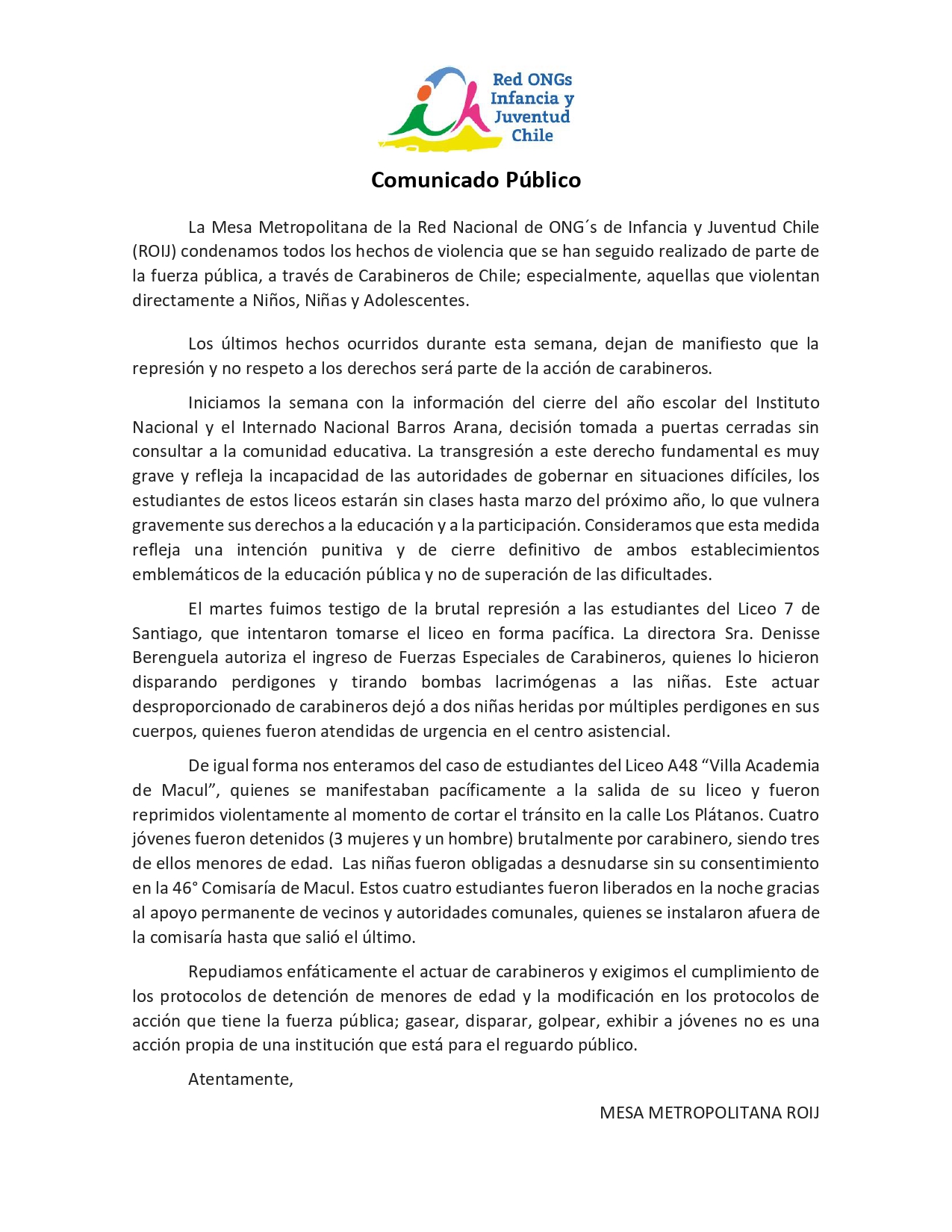 Red ONGs
Infancia y
Juventud
Chile

Comunicado Público

La Mesa Metropolitana de la Red Nacional de ONG´s de Infancia y Juventud Chile (ROIJ) condenamos todos los hechos de violencia que se han seguido realizado de parte de la fuerza pública, a través de Carabineros de Chile; especialmente, aquellas que violentan directamente a Niños, Niñas y Adolescentes.

Los últimos hechos ocurridos durante esta semana, dejan de manifiesto que la represión y no respeto a los derechos será parte de la acción de carabineros.

Iniciamos la semana con la información del cierre del año escolar del Instituto Nacional y el Internado Nacional Barros Arana, decisión tomada a puertas cerradas sin consultar a la comunidad educativa. La transgresión a este derecho fundamental es muy grave y refleja la incapacidad de las autoridades de gobernar en situaciones difíciles, los estudiantes de estos liceos estarán sin clases hasta marzo del próximo año, lo que vulnera gravemente sus derechos a la educación y a la participación. Consideramos que esta medida refleja una intención punitiva y de cierre definitivo de ambos establecimientos emblemáticos de la educación pública y no de superación de las dificultades.

El martes fuimos testigo de la brutal represión a las estudiantes del Liceo 7 de Santiago, que intentaron tomarse el liceo en forma pacífica. La directora Sra. Denisse Berenguela autoriza el ingreso de Fuerzas Especiales de Carabineros, quienes lo hicieron disparando perdigones y tirando bombas lacrimógenas a las niñas. Este actuar desproporcionado de carabineros dejó a dos niñas heridas por múltiples perdigones en sus cuerpos, quienes fueron atendidas de urgencia en el centro asistencial.

De igual forma nos enteramos del caso de estudiantes del Liceo A48 "Villa Academia de Macul", quienes se manifestaban pacíficamente a la salida de su liceo y fueron reprimidos violentamente al momento de cortar el tránsito en la calle Los Plátanos. Cuatro jóvenes fueron detenidos (3 mujeres y un hombre) brutalmente por carabinero, siendo tres de ellos menores de edad. Las niñas fueron obligadas a desnudarse sin su consentimiento en la 46° Comisaría de Macul. Estos cuatro estudiantes fueron liberados en la noche gracias al apoyo permanente de vecinos y autoridades comunales, quienes se instalaron afuera de la comisaría hasta que salió el último.

Repudiamos enfáticamente el actuar de carabineros y exigimos el cumplimiento de los protocolos de detención de menores de edad y la modificación en los protocolos de acción que tiene la fuerza pública; gasear, disparar, golpear, exhibir a jóvenes no es una acción propia de una institución que está para el reguardo público.

Atentamente,

MESA METROPOLITANA ROIJ